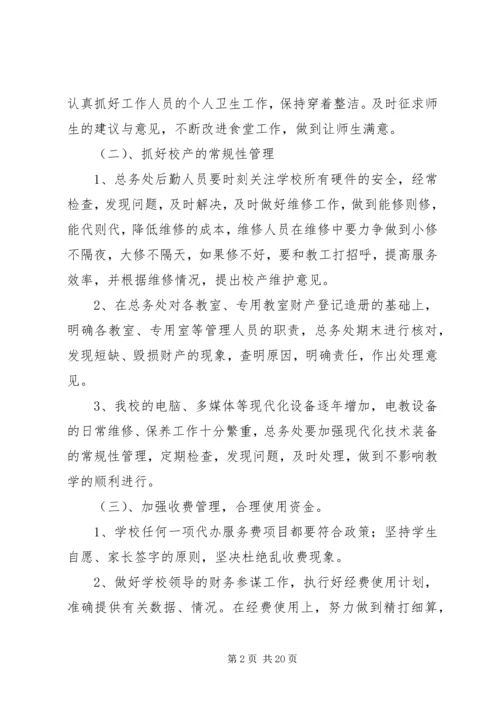 认真抓好工作人员的个人卫生工作，保持穿着整洁。及时征求师生的建议与意见，不断改进食堂工作，做到让师生满意。

（二）、抓好校产的常规性管理

1、总务处后勤人员要时刻关注学校所有硬件的安全，经常检查，发现问题，及时解决，及时做好维修工作，做到能修则修，能代则代，降低维修的成本，维修人员在维修中要力争做到小修不隔夜，大修不隔天，如果修不好，要和教工打招呼，提高服务效率，并根据维修情况，提出校产维护意见。

2、在总务处对各教室、专用教室财产登记造册的基础上，明确各教室、专用室等管理人员的职责，总务处期末进行核对，发现短缺、毁损财产的现象，查明原因，明确责任，作出处理意见。

3、我校的电脑、多媒体等现代化设备逐年增加，电教设备的日常维修、保养工作十分繁重，总务处要加强现代化技术装备的常规性管理，定期检查，发现问题，及时处理，做到不影响教学的顺利进行。

（三）、加强收费管理，合理使用资金。

1、学校任何一项代办服务费项目都要符合政策；坚持学生自愿、家长签字的原则，坚决杜绝乱收费现象。

2、做好学校领导的财务参谋工作，执行好经费使用计划，准确提供有关数据、情况。在经费使用上，努力做到精打细算，

第 2 页 共 20 页